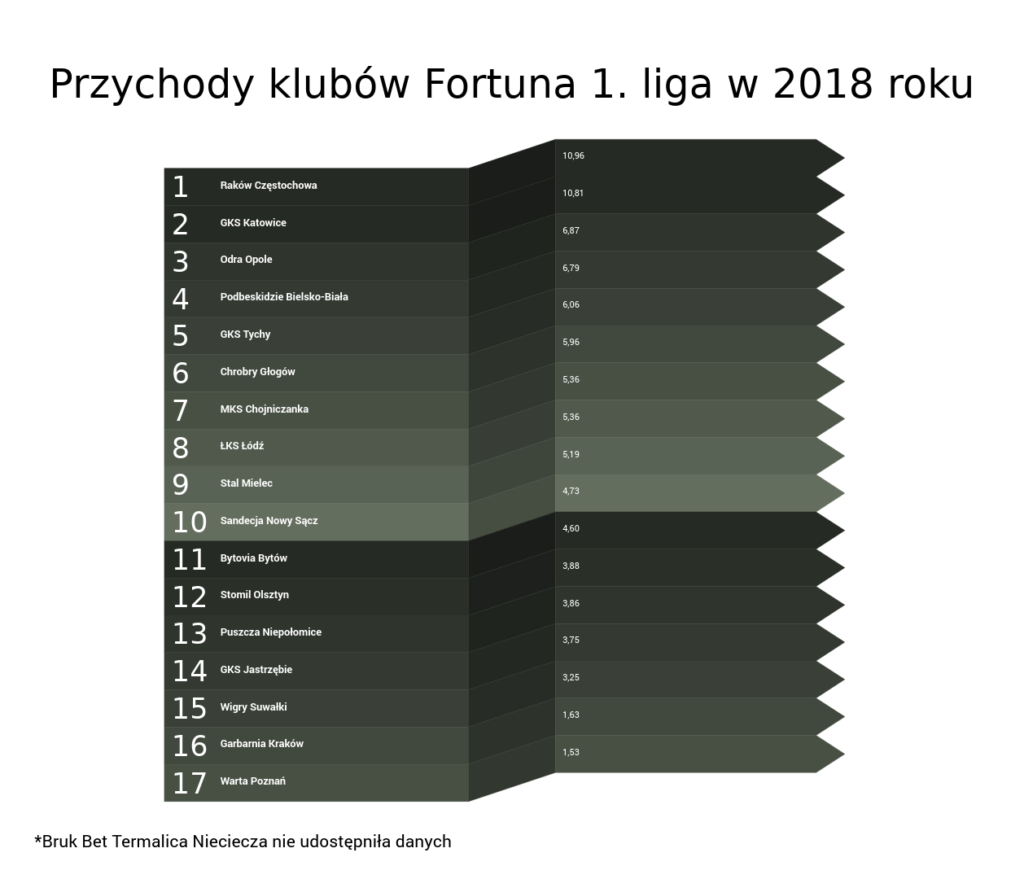 Przychody klubów Fortuna 1. liga w 2018 roku

| | | |
|---|---|---|
| 1 | Raków Częstochowa | 10,96 |
| 2 | GKS Katowice | 10,81 |
| 3 | Odra Opole | 6,87 |
| 4 | Podbeskidzie Bielsko-Biała | 6,79 |
| 5 | GKS Tychy | 6,06 |
| 6 | Chrobry Głogów | 5,96 |
| 7 | MKS Chojniczanka | 5,36 |
| 8 | ŁKS Łódź | 5,36 |
| 9 | Stal Mielec | 5,19 |
| 10 | Sandecja Nowy Sącz | 4,73 |
| 11 | Bytovia Bytów | 4,60 |
| 12 | Stomil Olsztyn | 3,88 |
| 13 | Puszcza Niepołomice | 3,86 |
| 14 | GKS Jastrzębie | 3,75 |
| 15 | Wigry Suwałki | 3,25 |
| 16 | Garbarnia Kraków | 1,63 |
| 17 | Warta Poznań | 1,53 |

*Bruk Bet Termalica Nieciecza nie udostępniła danych